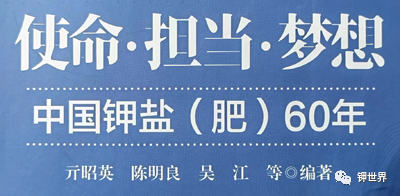 使命·担当·梦想

中国钾盐（肥）60年

亓昭英　陈明良　吴　江　等◎编著

钾世界